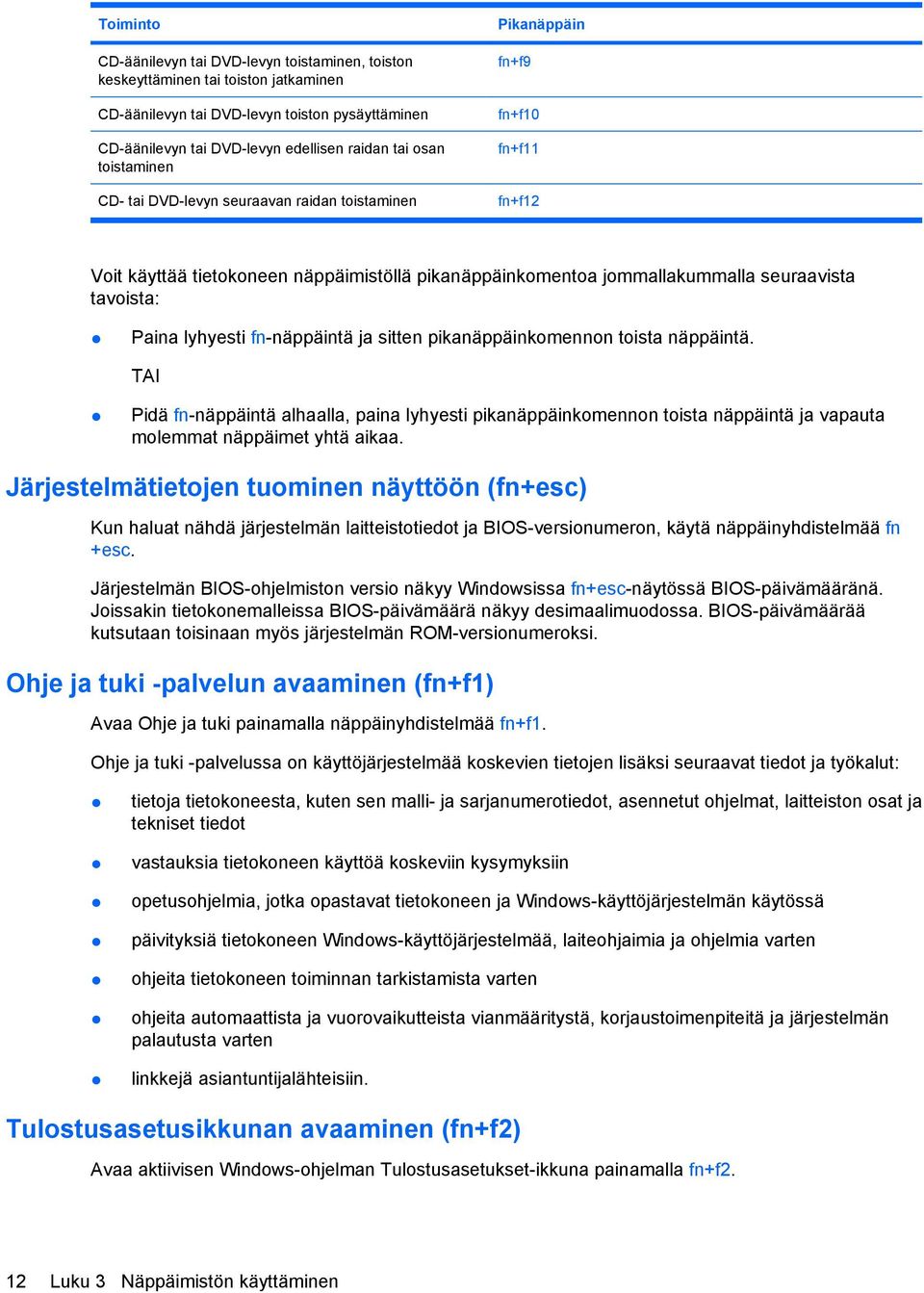 | Toiminto | Pikanäppäin |
|---|---|
| CD-äänilevyn tai DVD-levyn toistaminen, toiston keskeyttäminen tai toiston jatkaminen | fn+f9 |
| CD-äänilevyn tai DVD-levyn toiston pysäyttäminen | fn+f10 |
| CD-äänilevyn tai DVD-levyn edellisen raidan tai osan toistaminen | fn+f11 |
| CD- tai DVD-levyn seuraavan raidan toistaminen | fn+f12 |

Voit käyttää tietokoneen näppäimistöllä pikanäppäinkomentoa jommallakummalla seuraavista tavoista:

Paina lyhyesti fn-näppäintä ja sitten pikanäppäinkomennon toista näppäintä.

TAI

Pidä fn-näppäintä alhaalla, paina lyhyesti pikanäppäinkomennon toista näppäintä ja vapauta molemmat näppäimet yhtä aikaa.

Järjestelmätietojen tuominen näyttöön (fn+esc)

Kun haluat nähdä järjestelmän laitteistotiedot ja BIOS-versionumeron, käytä näppäinyhdistelmää fn +esc.

Järjestelmän BIOS-ohjelmiston versio näkyy Windowsissa fn+esc-näytössä BIOS-päivämääränä. Joissakin tietokonemalleissa BIOS-päivämäärä näkyy desimaalimuodossa. BIOS-päivämäärää kutsutaan toisinaan myös järjestelmän ROM-versionumeroksi.

Ohje ja tuki -palvelun avaaminen (fn+f1)

Avaa Ohje ja tuki painamalla näppäinyhdistelmää fn+f1.

Ohje ja tuki -palvelussa on käyttöjärjestelmää koskevien tietojen lisäksi seuraavat tiedot ja työkalut:

tietoja tietokoneesta, kuten sen malli- ja sarjanumerotiedot, asennetut ohjelmat, laitteiston osat ja tekniset tiedot

vastauksia tietokoneen käyttöä koskeviin kysymyksiin

opetusohjelmia, jotka opastavat tietokoneen ja Windows-käyttöjärjestelmän käytössä

päivityksiä tietokoneen Windows-käyttöjärjestelmää, laiteohjaimia ja ohjelmia varten

ohjeita tietokoneen toiminnan tarkistamista varten

ohjeita automaattista ja vuorovaikutteista vianmääritystä, korjaustoimenpiteitä ja järjestelmän palautusta varten

linkkejä asiantuntijalähteisiin.

Tulostusasetusikkunan avaaminen (fn+f2)

Avaa aktiivisen Windows-ohjelman Tulostusasetukset-ikkuna painamalla fn+f2.

12 Luku 3 Näppäimistön käyttäminen